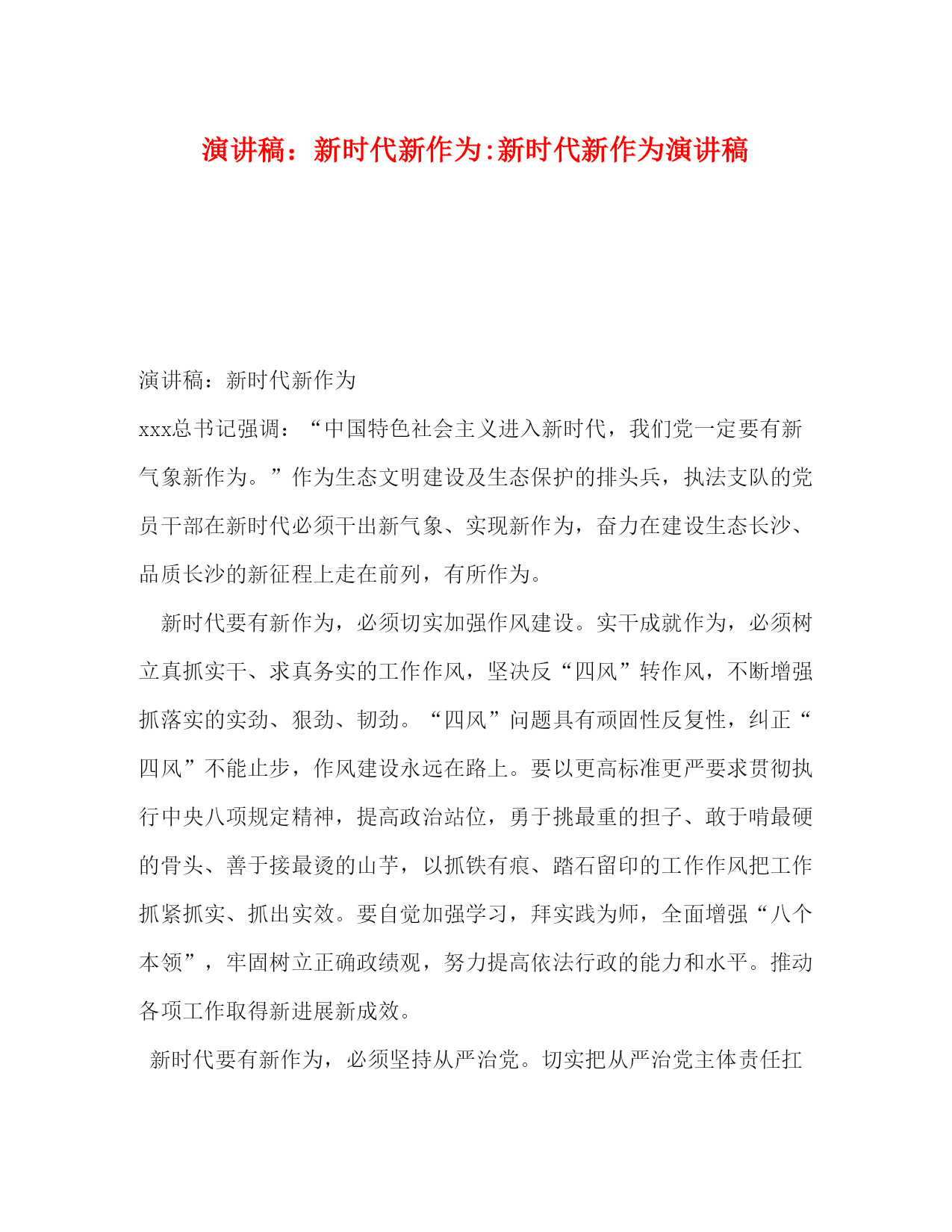 演讲稿：新时代新作为:新时代新作为演讲稿

演讲稿：新时代新作为

xxx总书记强调：“中国特色社会主义进入新时代，我们党一定要有新气象新作为。”作为生态文明建设及生态保护的排头兵，执法支队的党员干部在新时代必须干出新气象、实现新作为，奋力在建设生态长沙、品质长沙的新征程上走在前列，有所作为。

新时代要有新作为，必须切实加强作风建设。实干成就作为，必须树立真抓实干、求真务实的工作作风，坚决反“四风”转作风，不断增强抓落实的实劲、狠劲、韧劲。“四风”问题具有顽固性反复性，纠正“四风”不能止步，作风建设永远在路上。要以更高标准更严要求贯彻执行中央八项规定精神，提高政治站位，勇于挑最重的担子、敢于啃最硬的骨头、善于接最烫的山芋，以抓铁有痕、踏石留印的工作作风把工作抓紧抓实、抓出实效。要自觉加强学习，拜实践为师，全面增强“八个本领”，牢固树立正确政绩观，努力提高依法行政的能力和水平。推动各项工作取得新进展新成效。

新时代要有新作为，必须坚持从严治党。切实把从严治党主体责任扛